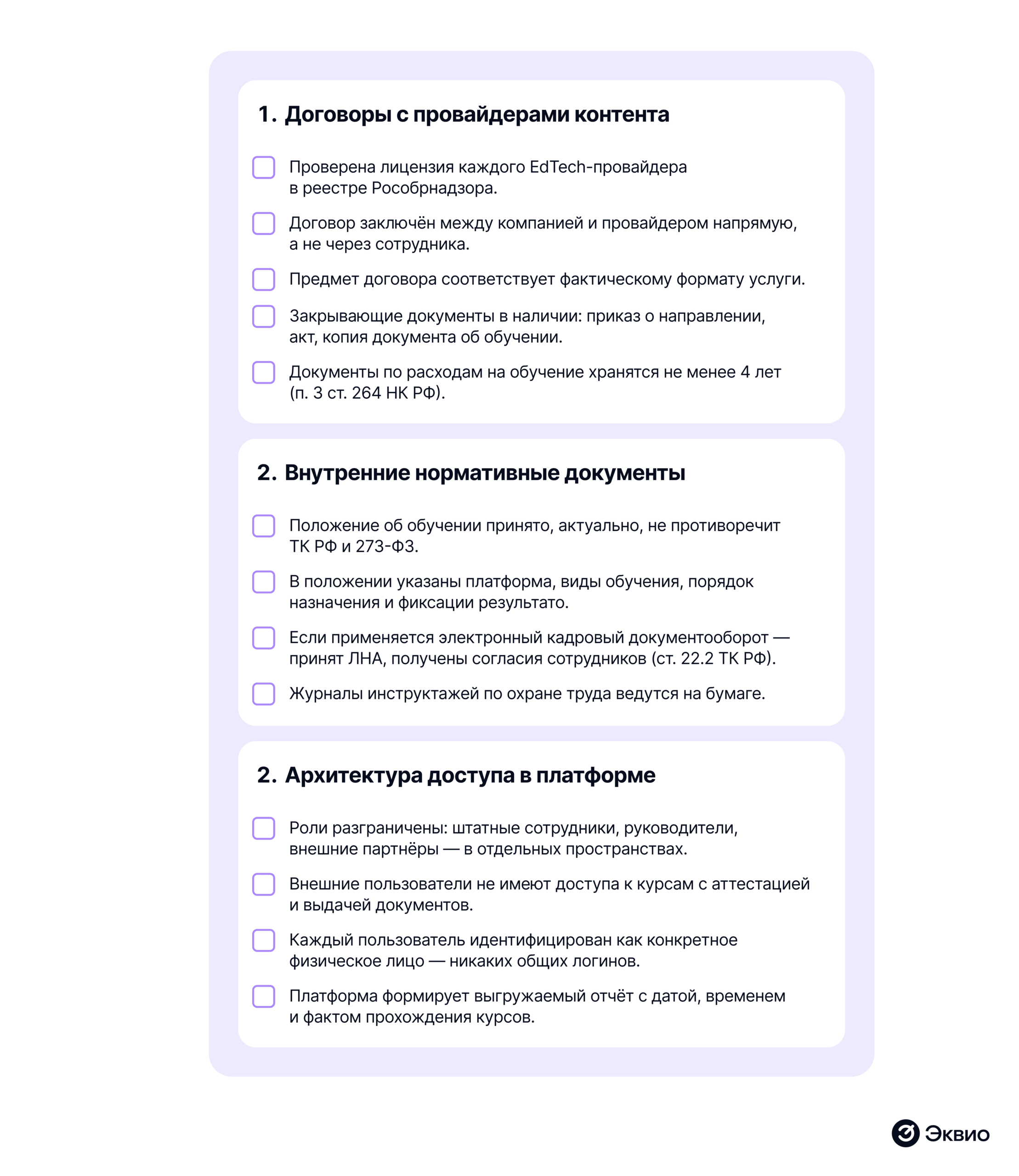 1. Договоры с провайдерами контента

☐ Проверена лицензия каждого EdTech-провайдера в реестре Рособрнадзора.

☐ Договор заключён между компанией и провайдером напрямую, а не через сотрудника.

☐ Предмет договора соответствует фактическому формату услуги.

☐ Закрывающие документы в наличии: приказ о направлении, акт, копия документа об обучении.

☐ Документы по расходам на обучение хранятся не менее 4 лет (п. 3 ст. 264 НК РФ).

2. Внутренние нормативные документы

☐ Положение об обучении принято, актуально, не противоречит ТК РФ и 273-ФЗ.

☐ В положении указаны платформа, виды обучения, порядок назначения и фиксации результато.

☐ Если применяется электронный кадровый документооборот — принят ЛНА, получены согласия сотрудников (ст. 22.2 ТК РФ).

☐ Журналы инструктажей по охране труда ведутся на бумаге.

2. Архитектура доступа в платформе

☐ Роли разграничены: штатные сотрудники, руководители, внешние партнёры — в отдельных пространствах.

☐ Внешние пользователи не имеют доступа к курсам с аттестацией и выдачей документов.

☐ Каждый пользователь идентифицирован как конкретное физическое лицо — никаких общих логинов.

☐ Платформа формирует выгружаемый отчёт с датой, временем и фактом прохождения курсов.

Эквио